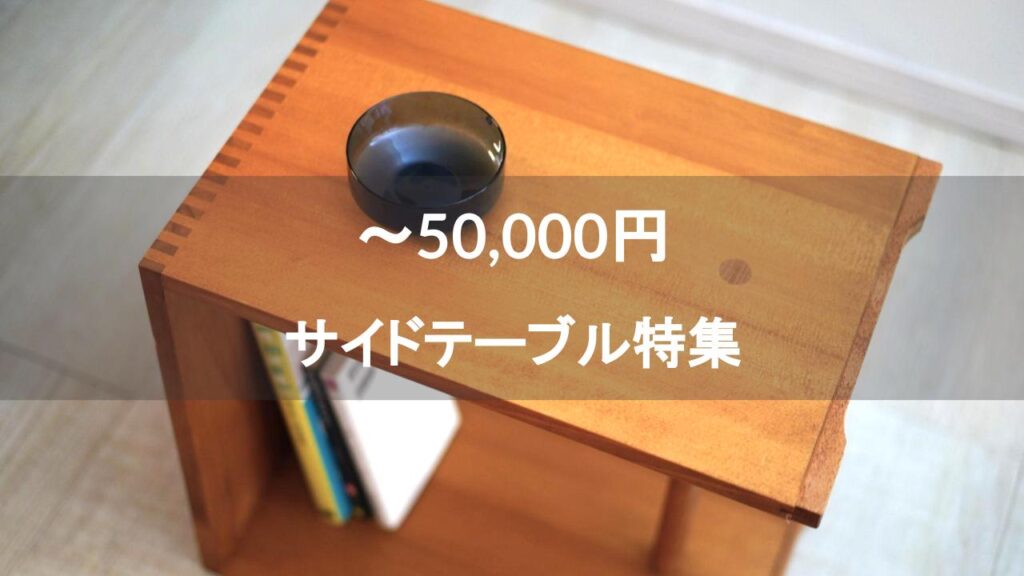 ～50,000円

サイドテーブル特集